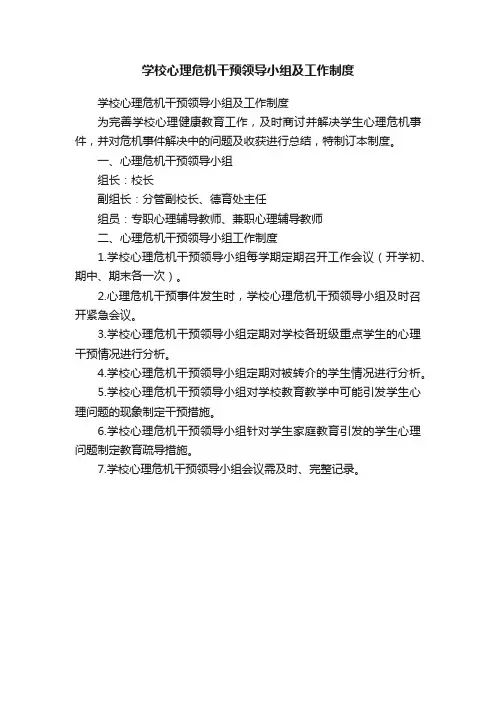 学校心理危机干预领导小组及工作制度

学校心理危机干预领导小组及工作制度

为完善学校心理健康教育工作，及时商讨并解决学生心理危机事件，并对危机事件解决中的问题及收获进行总结，特制订本制度。

一、心理危机干预领导小组

组长：校长

副组长：分管副校长、德育处主任

组员：专职心理辅导教师、兼职心理辅导教师

二、心理危机干预领导小组工作制度

1.学校心理危机干预领导小组每学期定期召开工作会议（开学初、期中、期末各一次）。

2.心理危机干预事件发生时，学校心理危机干预领导小组及时召开紧急会议。

3.学校心理危机干预领导小组定期对学校各班级重点学生的心理干预情况进行分析。

4.学校心理危机干预领导小组定期对被转介的学生情况进行分析。

5.学校心理危机干预领导小组对学校教育教学中可能引发学生心理问题的现象制定干预措施。

6.学校心理危机干预领导小组针对学生家庭教育引发的学生心理问题制定教育疏导措施。

7.学校心理危机干预领导小组会议需及时、完整记录。